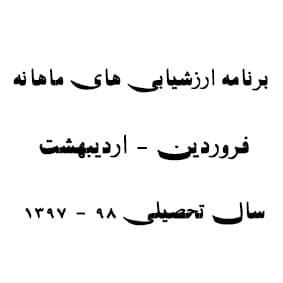 برنامه ارزشیابی های ماهانه

فروردین - اردیبهشت

سال تحصیلی ۹۸ - ۱۳۹۷